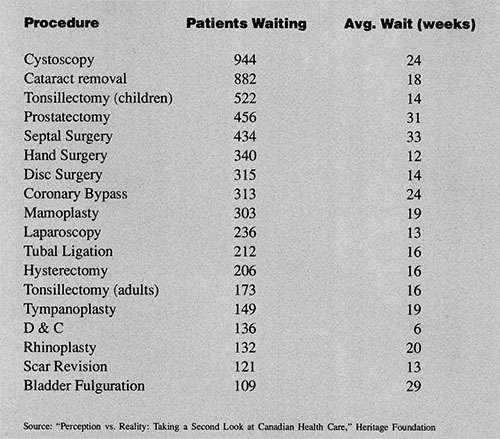 | Procedure | Patients Waiting | Avg. Wait (weeks) |
|---|---|---|
| Cystoscopy | 944 | 24 |
| Cataract removal | 882 | 18 |
| Tonsillectomy (children) | 522 | 14 |
| Prostatectomy | 456 | 31 |
| Septal Surgery | 434 | 33 |
| Hand Surgery | 340 | 12 |
| Disc Surgery | 315 | 14 |
| Coronary Bypass | 313 | 24 |
| Mamoplasty | 303 | 19 |
| Laparoscopy | 236 | 13 |
| Tubal Ligation | 212 | 16 |
| Hysterectomy | 206 | 16 |
| Tonsillectomy (adults) | 173 | 16 |
| Tympanoplasty | 149 | 19 |
| D & C | 136 | 6 |
| Rhinoplasty | 132 | 20 |
| Scar Revision | 121 | 13 |
| Bladder Fulguration | 109 | 29 |

Source: "Perception vs. Reality: Taking a Second Look at Canadian Health Care," Heritage Foundation